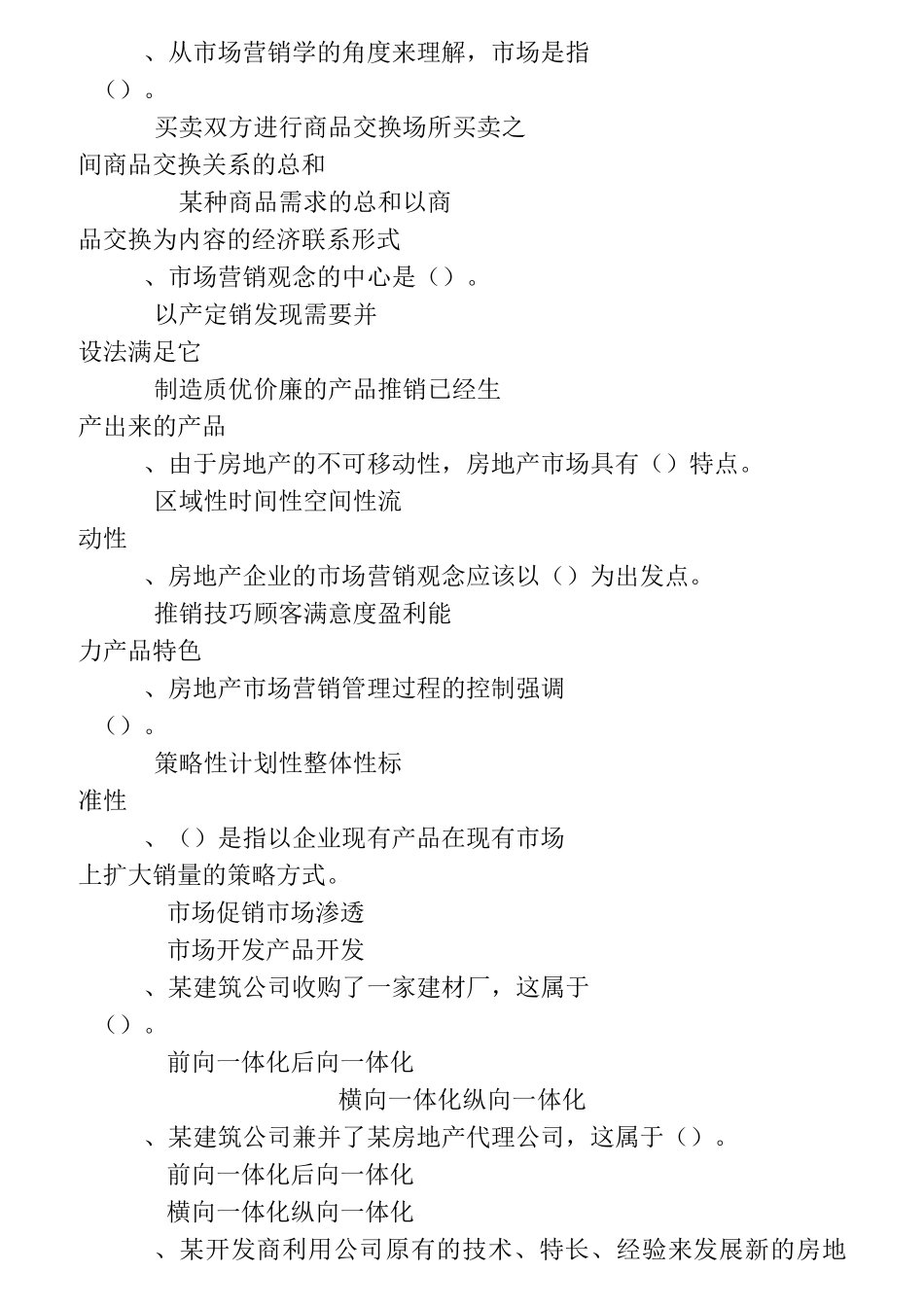 、从市场营销学的角度来理解，市场是指（）。

买卖双方进行商品交换场所买卖之间商品交换关系的总和

某种商品需求的总和以商品交换为内容的经济联系形式

、市场营销观念的中心是（）。

以产定销发现需要并设法满足它

制造质优价廉的产品推销已经生产出来的产品

、由于房地产的不可移动性，房地产市场具有（）特点。

区域性时间性空间性流动性

、房地产企业的市场营销观念应该以（）为出发点。

推销技巧顾客满意度盈利能力产品特色

、房地产市场营销管理过程的控制强调（）。

策略性计划性整体性标准性

、（）是指以企业现有产品在现有市场上扩大销量的策略方式。

市场促销市场渗透

市场开发产品开发

、某建筑公司收购了一家建材厂，这属于（）。

前向一体化后向一体化

横向一体化纵向一体化

、某建筑公司兼并了某房地产代理公司，这属于（）。

前向一体化后向一体化

横向一体化纵向一体化

、某开发商利用公司原有的技术、特长、经验来发展新的房地